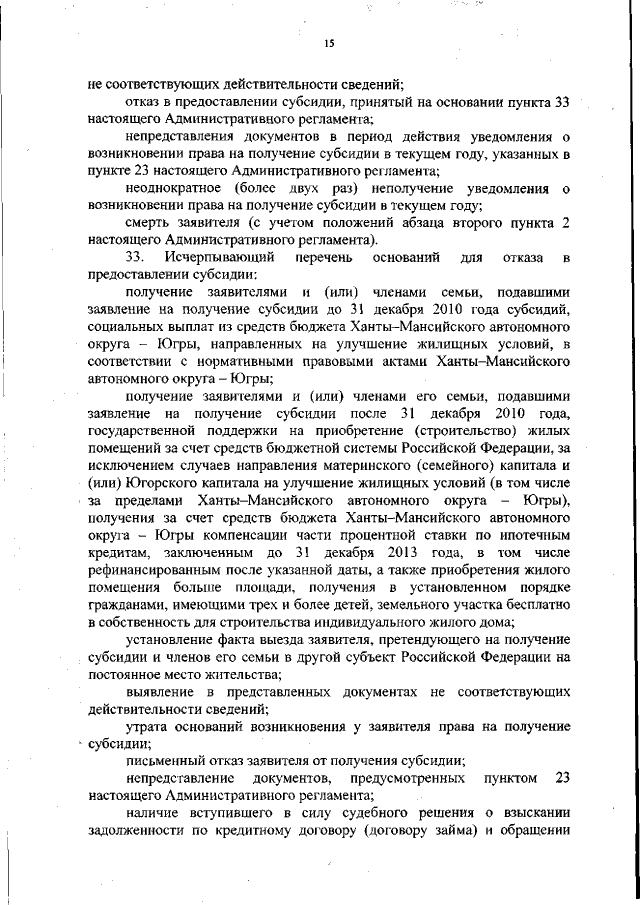 15

не соответствующих действительности сведений;

отказ в предоставлении субсидии, принятый на основании пункта 33 настоящего Административного регламента;

непредставления документов в период действия уведомления о возникновении права на получение субсидии в текущем году, указанных в пункте 23 настоящего Административного регламента;

неоднократное (более двух раз) неполучение уведомления о возникновении права на получение субсидии в текущем году;

смерть заявителя (с учетом положений абзаца второго пункта 2 настоящего Административного регламента).

33. Исчерпывающий перечень оснований для отказа в предоставлении субсидии:

получение заявителями и (или) членами семьи, подавшими заявление на получение субсидии до 31 декабря 2010 года субсидий, социальных выплат из средств бюджета Ханты–Мансийского автономного округа – Югры, направленных на улучшение жилищных условий, в соответствии с нормативными правовыми актами Ханты–Мансийского автономного округа – Югры;

получение заявителями и (или) членами его семьи, подавшими заявление на получение субсидии после 31 декабря 2010 года, государственной поддержки на приобретение (строительство) жилых помещений за счет средств бюджетной системы Российской Федерации, за исключением случаев направления материнского (семейного) капитала и (или) Югорского капитала на улучшение жилищных условий (в том числе за пределами Ханты–Мансийского автономного округа – Югры), получения за счет средств бюджета Ханты–Мансийского автономного округа – Югры компенсации части процентной ставки по ипотечным кредитам, заключенным до 31 декабря 2013 года, в том числе рефинансированным после указанной даты, а также приобретения жилого помещения больше площади, получения в установленном порядке гражданами, имеющими трех и более детей, земельного участка бесплатно в собственность для строительства индивидуального жилого дома;

установление факта выезда заявителя, претендующего на получение субсидии и членов его семьи в другой субъект Российской Федерации на постоянное место жительства;

выявление в представленных документах не соответствующих действительности сведений;

утрата оснований возникновения у заявителя права на получение субсидии;

письменный отказ заявителя от получения субсидии;

непредставление документов, предусмотренных пунктом 23 настоящего Административного регламента;

наличие вступившего в силу судебного решения о взыскании задолженности по кредитному договору (договору займа) и обращении